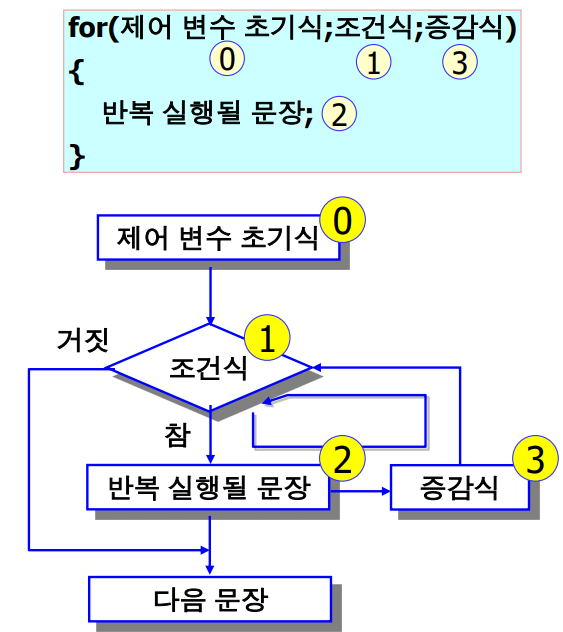 for(제어 변수 초기식;조건식;증감식)
0 1 3
{
반복 실행될 문장; 2
}

제어 변수 초기식 0

거짓

조건식 1

참

반복 실행될 문장 2

증감식 3

다음 문장